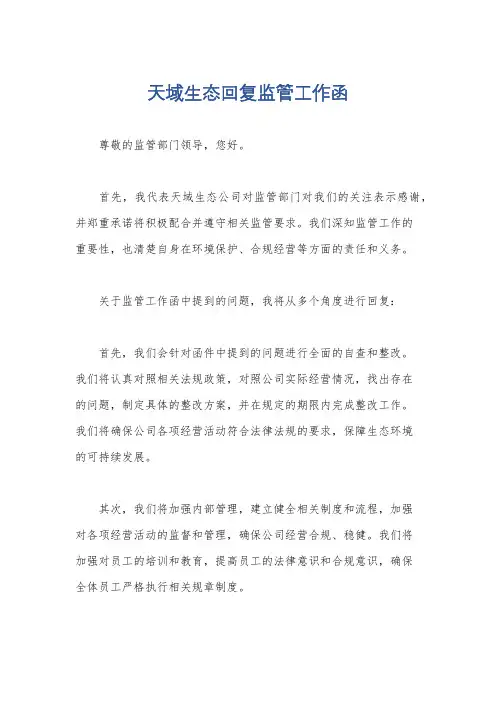 天域生态回复监管工作函

尊敬的监管部门领导，您好。

首先，我代表天域生态公司对监管部门对我们的关注表示感谢，并郑重承诺将积极配合并遵守相关监管要求。我们深知监管工作的重要性，也清楚自身在环境保护、合规经营等方面的责任和义务。

关于监管工作函中提到的问题，我将从多个角度进行回复：

首先，我们会针对函件中提到的问题进行全面的自查和整改。我们将认真对照相关法规政策，对照公司实际经营情况，找出存在的问题，制定具体的整改方案，并在规定的期限内完成整改工作。我们将确保公司各项经营活动符合法律法规的要求，保障生态环境的可持续发展。

其次，我们将加强内部管理，建立健全相关制度和流程，加强对各项经营活动的监督和管理，确保公司经营合规、稳健。我们将加强对员工的培训和教育，提高员工的法律意识和合规意识，确保全体员工严格执行相关规章制度。